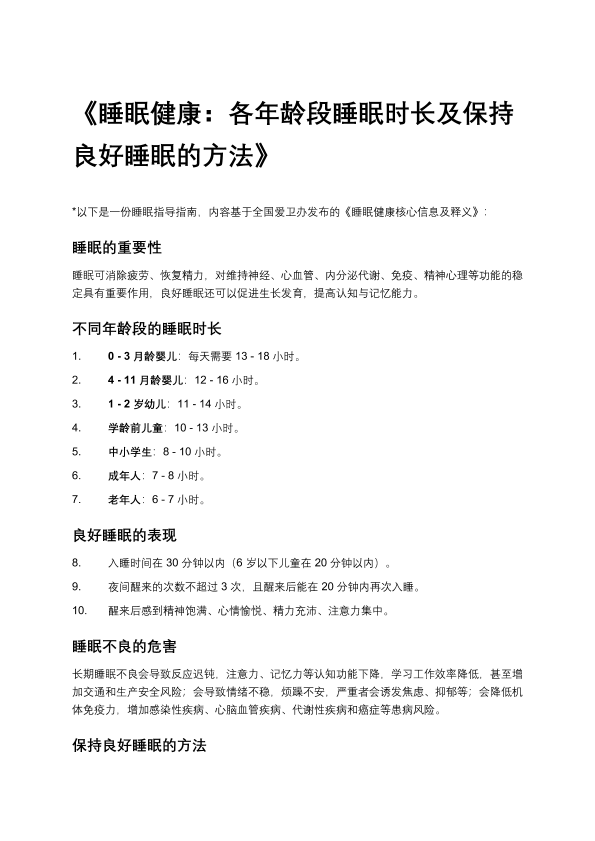 《睡眠健康：各年龄段睡眠时长及保持良好睡眠的方法》

*以下是一份睡眠指导指南，内容基于全国爱卫办发布的《睡眠健康核心信息及释义》：

睡眠的重要性

睡眠可消除疲劳、恢复精力，对维持神经、心血管、内分泌代谢、免疫、精神心理等功能的稳定具有重要作用，良好睡眠还可以促进生长发育，提高认知与记忆能力。

不同年龄段的睡眠时长

1. 0 - 3 月龄婴儿：每天需要 13 - 18 小时。
2. 4 - 11 月龄婴儿：12 - 16 小时。
3. 1 - 2 岁幼儿：11 - 14 小时。
4. 学龄前儿童：10 - 13 小时。
5. 中小学生：8 - 10 小时。
6. 成年人：7 - 8 小时。
7. 老年人：6 - 7 小时。

良好睡眠的表现

8. 入睡时间在 30 分钟以内（6 岁以下儿童在 20 分钟以内）。
9. 夜间醒来的次数不超过 3 次，且醒来后能在 20 分钟内再次入睡。
10. 醒来后感到精神饱满、心情愉悦、精力充沛、注意力集中。

睡眠不良的危害

长期睡眠不良会导致反应迟钝，注意力、记忆力等认知功能下降，学习工作效率降低，甚至增加交通和生产安全风险；会导致情绪不稳，烦躁不安，严重者会诱发焦虑、抑郁等；会降低机体免疫力，增加感染性疾病、心脑血管疾病、代谢性疾病和癌症等患病风险。

保持良好睡眠的方法